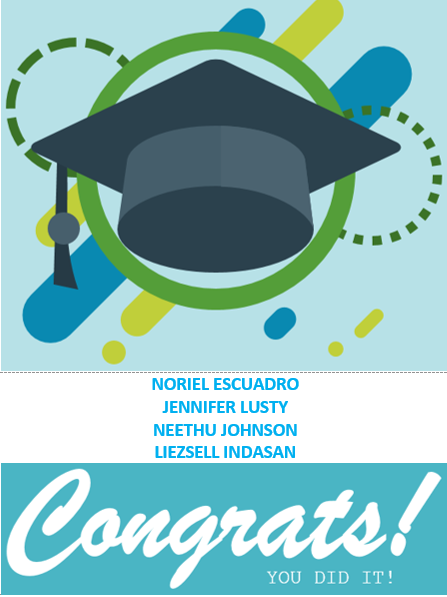 NORIEL ESCUADRO
JENNIFER LUSTY
NEETHU JOHNSON
LIEZSELL INDASAN

Congrats!
YOU DID IT!